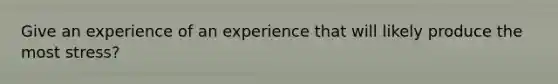 Give an experience of an experience that will likely produce the most stress?